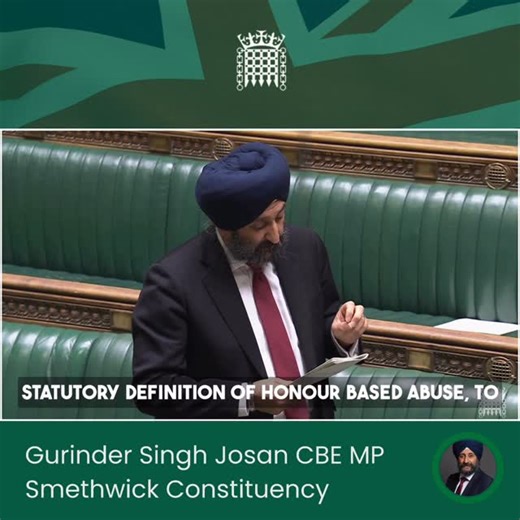 STATUTORY DEFINITION OF HONOUR BASED ABUSE, TO

Gurinder Singh Josan CBE MP
Smethwick Constituency